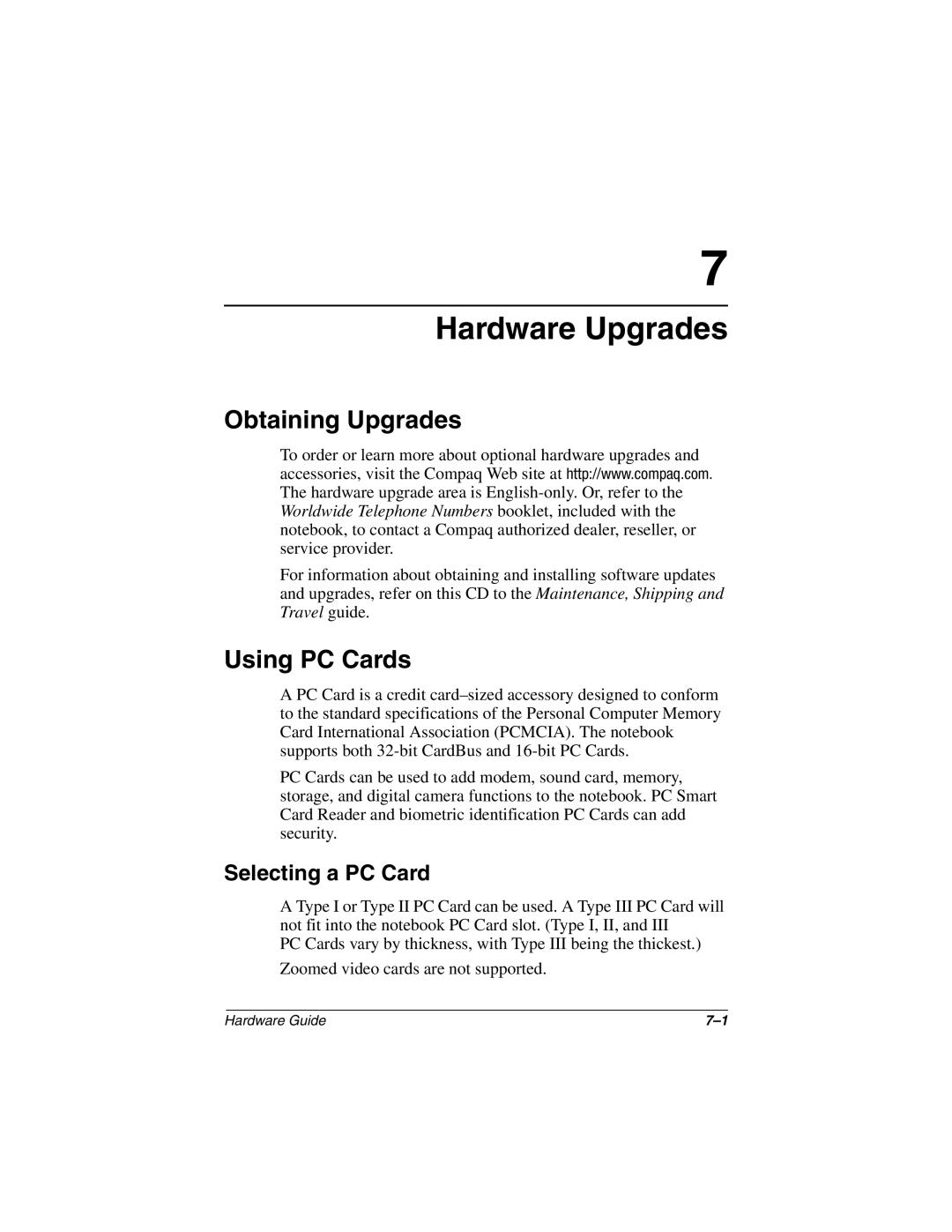 7

Hardware Upgrades

Obtaining Upgrades

To order or learn more about optional hardware upgrades and accessories, visit the Compaq Web site at http://www.compaq.com. The hardware upgrade area is English-only. Or, refer to the Worldwide Telephone Numbers booklet, included with the notebook, to contact a Compaq authorized dealer, reseller, or service provider.

For information about obtaining and installing software updates and upgrades, refer on this CD to the Maintenance, Shipping and Travel guide.

Using PC Cards

A PC Card is a credit card–sized accessory designed to conform to the standard specifications of the Personal Computer Memory Card International Association (PCMCIA). The notebook supports both 32-bit CardBus and 16-bit PC Cards.

PC Cards can be used to add modem, sound card, memory, storage, and digital camera functions to the notebook. PC Smart Card Reader and biometric identification PC Cards can add security.

Selecting a PC Card

A Type I or Type II PC Card can be used. A Type III PC Card will not fit into the notebook PC Card slot. (Type I, II, and III PC Cards vary by thickness, with Type III being the thickest.)

Zoomed video cards are not supported.

Hardware Guide

7–1